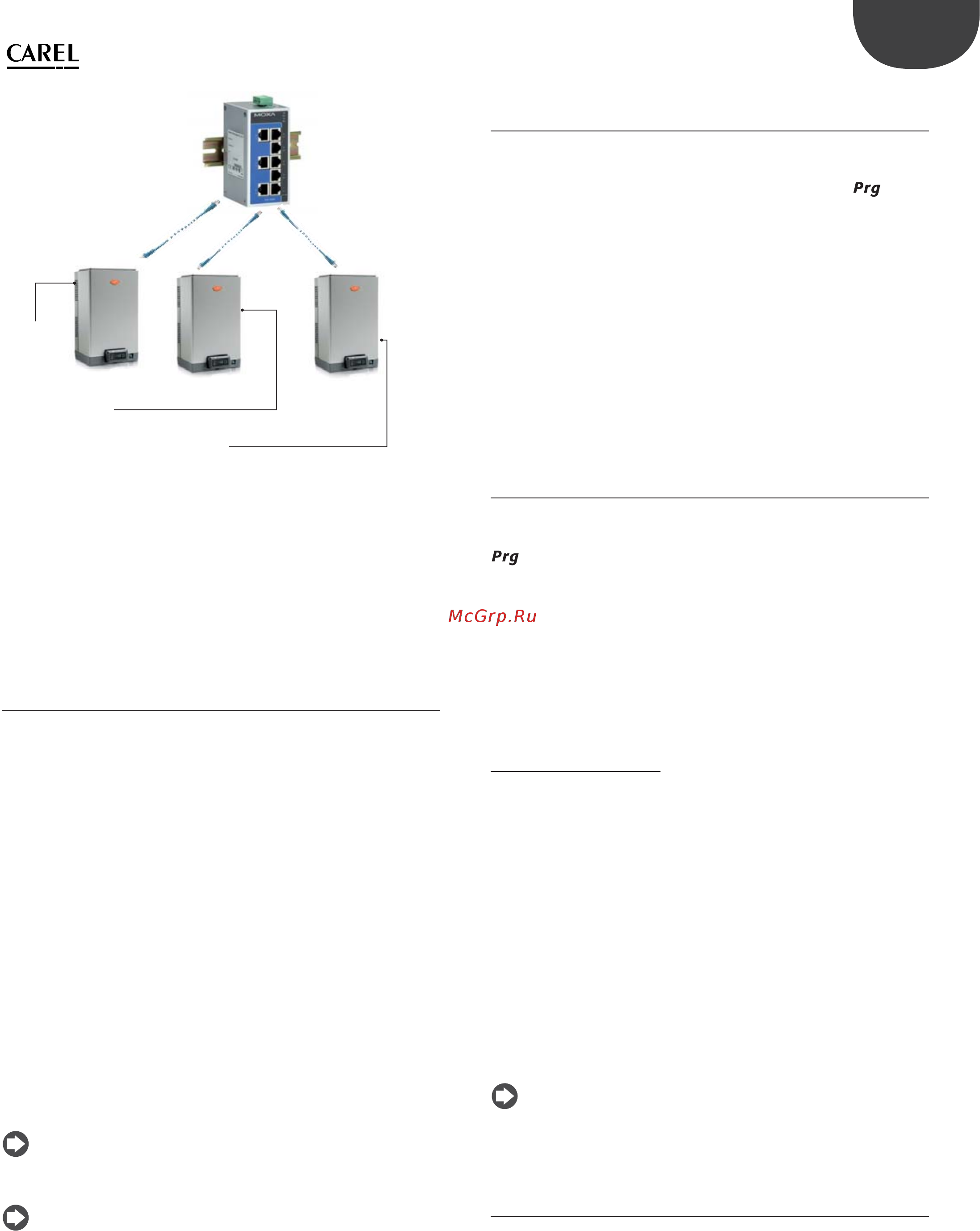 CAREL

MOXA

Prg

Prg

McGrp.Ru